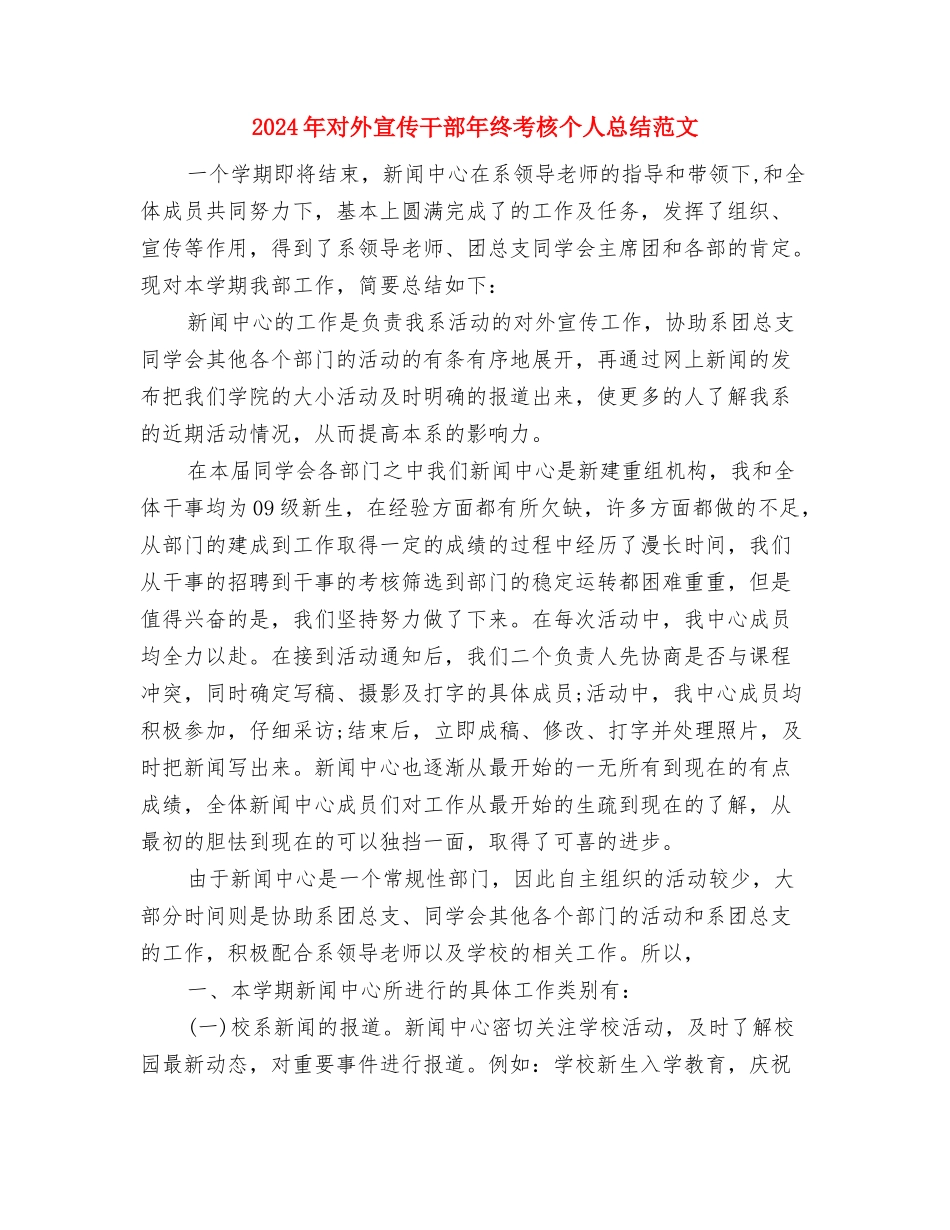 2024年对外宣传干部年终考核个人总结范文

一个学期即将结束，新闻中心在系领导老师的指导和带领下,和全体成员共同努力下，基本上圆满完成了的工作及任务，发挥了组织、宣传等作用，得到了系领导老师、团总支同学会主席团和各部的肯定。现对本学期我部工作，简要总结如下：

新闻中心的工作是负责我系活动的对外宣传工作，协助系团总支同学会其他各个部门的活动的有条有序地展开，再通过网上新闻的发布把我们学院的大小活动及时明确的报道出来，使更多的人了解我系的近期活动情况，从而提高本系的影响力。

在本届同学会各部门之中我们新闻中心是新建重组机构，我和全体干事均为09级新生，在经验方面都有所欠缺，许多方面都做的不足，从部门的建成到工作取得一定的成绩的过程中经历了漫长时间，我们从干事的招聘到干事的考核筛选到部门的稳定运转都困难重重，但是值得兴奋的是，我们坚持努力做了下来。在每次活动中，我中心成员均全力以赴。在接到活动通知后，我们二个负责人先协商是否与课程冲突，同时确定写稿、摄影及打字的具体成员;活动中，我中心成员均积极参加，仔细采访;结束后，立即成稿、修改、打字并处理照片，及时把新闻写出来。新闻中心也逐渐从最开始的一无所有到现在的有点成绩，全体新闻中心成员们对工作从最开始的生疏到现在的了解，从最初的胆怯到现在的可以独挡一面，取得了可喜的进步。

由于新闻中心是一个常规性部门，因此自主组织的活动较少，大部分时间则是协助系团总支、同学会其他各个部门的活动和系团总支的工作，积极配合系领导老师以及学校的相关工作。所以，

一、本学期新闻中心所进行的具体工作类别有：

(一)校系新闻的报道。新闻中心密切关注学校活动，及时了解校园最新动态，对重要事件进行报道。例如：学校新生入学教育，庆祝